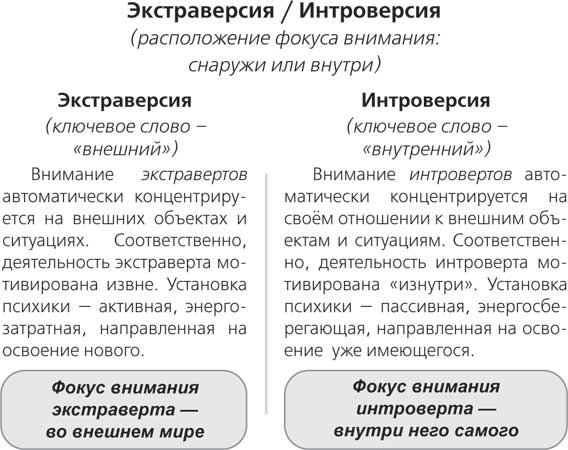 Экстраверсия / Интроверсия
(расположение фокуса внимания: снаружи или внутри)

Экстраверсия
(ключевое слово – «внешний»)

Внимание экстравертов автоматически концентрируется на внешних объектах и ситуациях. Соответственно, деятельность экстраверта мотивирована извне. Установка психики — активная, энергозатратная, направленная на освоение нового.

Фокус внимания экстраверта — во внешнем мире

Интроверсия
(ключевое слово – «внутренний»)

Внимание интровертов автоматически концентрируется на своём отношении к внешним объектам и ситуациям. Соответственно, деятельность интроверта мотивирована «изнутри». Установка психики — пассивная, энергосберегающая, направленная на освоение уже имеющегося.

Фокус внимания интроверта — внутри него самого